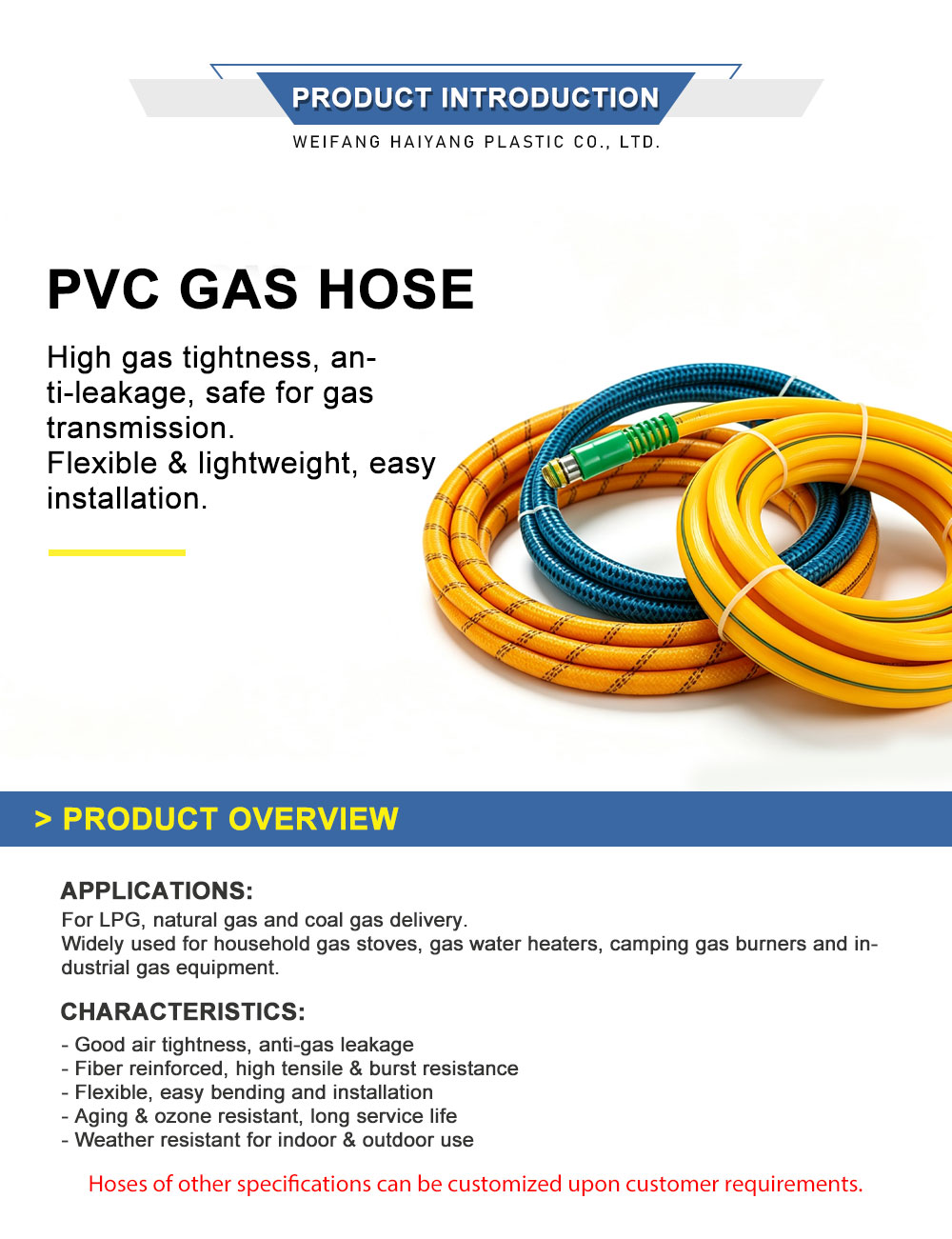 PRODUCT INTRODUCTION
WEIFANG HAIYANG PLASTIC CO., LTD.

PVC GAS HOSE

High gas tightness, anti-leakage, safe for gas transmission.
Flexible & lightweight, easy installation.

> PRODUCT OVERVIEW

APPLICATIONS:
For LPG, natural gas and coal gas delivery.
Widely used for household gas stoves, gas water heaters, camping gas burners and industrial gas equipment.

CHARACTERISTICS:
- Good air tightness, anti-gas leakage
- Fiber reinforced, high tensile & burst resistance
- Flexible, easy bending and installation
- Aging & ozone resistant, long service life
- Weather resistant for indoor & outdoor use

Hoses of other specifications can be customized upon customer requirements.